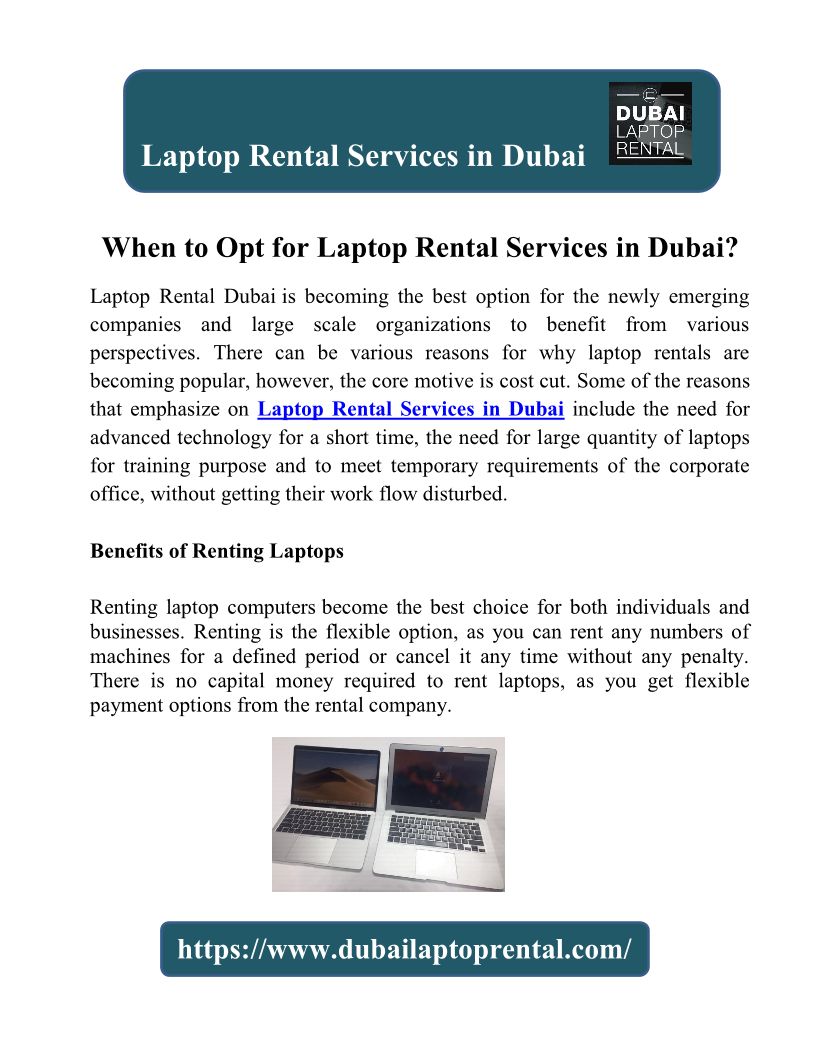 Laptop Rental Services in Dubai

DUBAI LAPTOP RENTAL

When to Opt for Laptop Rental Services in Dubai?

Laptop Rental Dubai is becoming the best option for the newly emerging companies and large scale organizations to benefit from various perspectives. There can be various reasons for why laptop rentals are becoming popular, however, the core motive is cost cut. Some of the reasons that emphasize on Laptop Rental Services in Dubai include the need for advanced technology for a short time, the need for large quantity of laptops for training purpose and to meet temporary requirements of the corporate office, without getting their work flow disturbed.

Benefits of Renting Laptops

Renting laptop computers become the best choice for both individuals and businesses. Renting is the flexible option, as you can rent any numbers of machines for a defined period or cancel it any time without any penalty. There is no capital money required to rent laptops, as you get flexible payment options from the rental company.

https://www.dubailaptoprental.com/